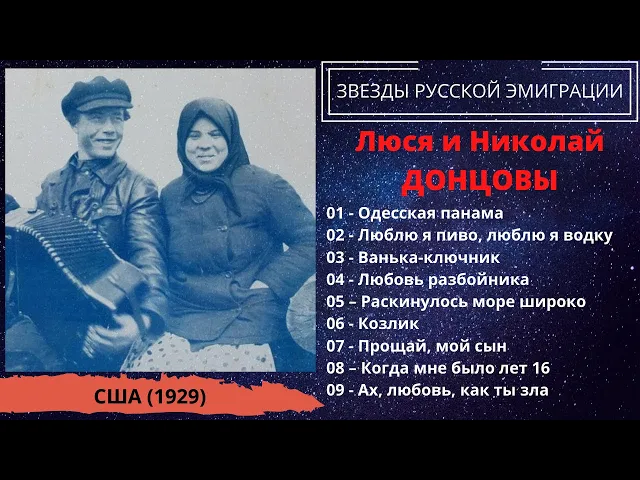 ЗВЕЗДЫ РУССКОЙ ЭМИГРАЦИИ

Люся и Николай
ДОНЦОВЫ

01 - Одесская панама
02 - Люблю я пиво, люблю я водку
03 - Ванька-ключник
04 - Любовь разбойника
05 – Раскинулось море широко
06 - Козлик
07 - Прощай, мой сын
08 – Когда мне было лет 16
09 - Ах, любовь, как ты зла

США (1929)